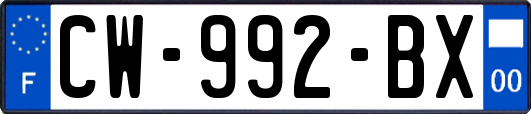 F
CW-992-BX
00